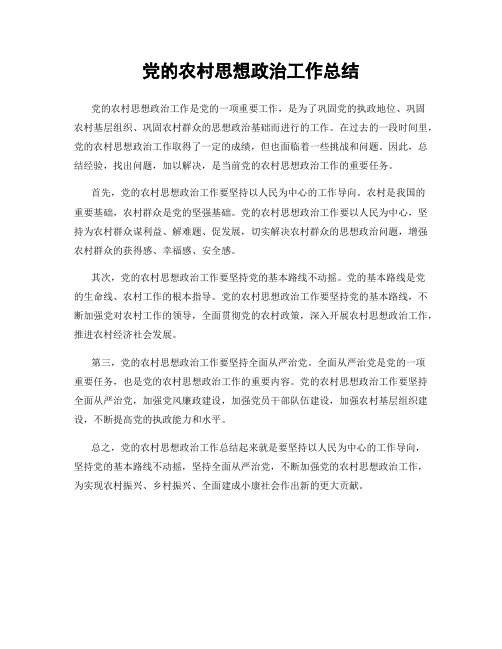 党的农村思想政治工作总结

党的农村思想政治工作是党的一项重要工作，是为了巩固党的执政地位、巩固农村基层组织、巩固农村群众的思想政治基础而进行的工作。在过去的一段时间里，党的农村思想政治工作取得了一定的成绩，但也面临着一些挑战和问题。因此，总结经验，找出问题，加以解决，是当前党的农村思想政治工作的重要任务。

首先，党的农村思想政治工作要坚持以人民为中心的工作导向。农村是我国的重要基础，农村群众是党的坚强基础。党的农村思想政治工作要以人民为中心，坚持为农村群众谋利益、解难题、促发展，切实解决农村群众的思想政治问题，增强农村群众的获得感、幸福感、安全感。

其次，党的农村思想政治工作要坚持党的基本路线不动摇。党的基本路线是党的生命线、农村工作的根本指导。党的农村思想政治工作要坚持党的基本路线，不断加强党对农村工作的领导，全面贯彻党的农村政策，深入开展农村思想政治工作，推进农村经济社会发展。

第三，党的农村思想政治工作要坚持全面从严治党。全面从严治党是党的一项重要任务，也是党的农村思想政治工作的重要内容。党的农村思想政治工作要坚持全面从严治党，加强党风廉政建设，加强党员干部队伍建设，加强农村基层组织建设，不断提高党的执政能力和水平。

总之，党的农村思想政治工作总结起来就是要坚持以人民为中心的工作导向，坚持党的基本路线不动摇，坚持全面从严治党，不断加强党的农村思想政治工作，为实现农村振兴、乡村振兴、全面建成小康社会作出新的更大贡献。